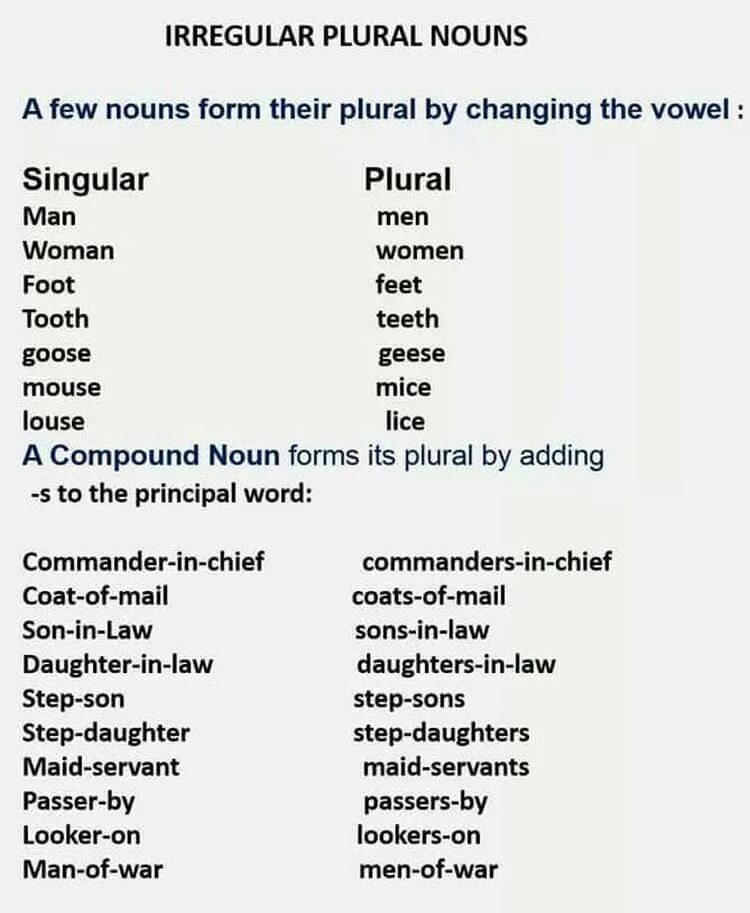 IRREGULAR PLURAL NOUNS

A few nouns form their plural by changing the vowel :

| Singular | Plural |
|---|---|
| Man | men |
| Woman | women |
| Foot | feet |
| Tooth | teeth |
| goose | geese |
| mouse | mice |
| louse | lice |

A Compound Noun forms its plural by adding -s to the principal word:

| | |
|---|---|
| Commander-in-chief | commanders-in-chief |
| Coat-of-mail | coats-of-mail |
| Son-in-Law | sons-in-law |
| Daughter-in-law | daughters-in-law |
| Step-son | step-sons |
| Step-daughter | step-daughters |
| Maid-servant | maid-servants |
| Passer-by | passers-by |
| Looker-on | lookers-on |
| Man-of-war | men-of-war |